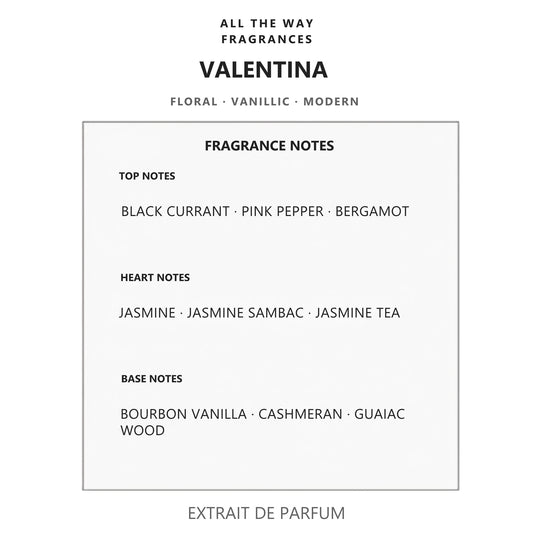 ALL THE WAY
FRAGRANCES

VALENTINA

FLORAL · VANILLIC · MODERN

FRAGRANCE NOTES

TOP NOTES

BLACK CURRANT · PINK PEPPER · BERGAMOT

HEART NOTES

JASMINE · JASMINE SAMBAC · JASMINE TEA

BASE NOTES

BOURBON VANILLA · CASHMERAN · GUAIAC WOOD

EXTRAIT DE PARFUM